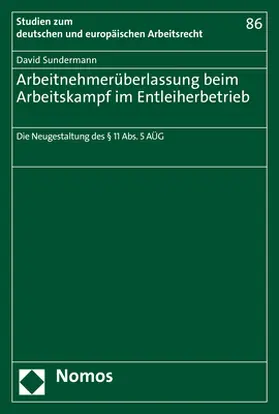 Studien zum deutschen und europäischen Arbeitsrecht

86

David Sundermann

Arbeitnehmerüberlassung beim Arbeitskampf im Entleiherbetrieb

Die Neugestaltung des § 11 Abs. 5 AÜG

Nomos